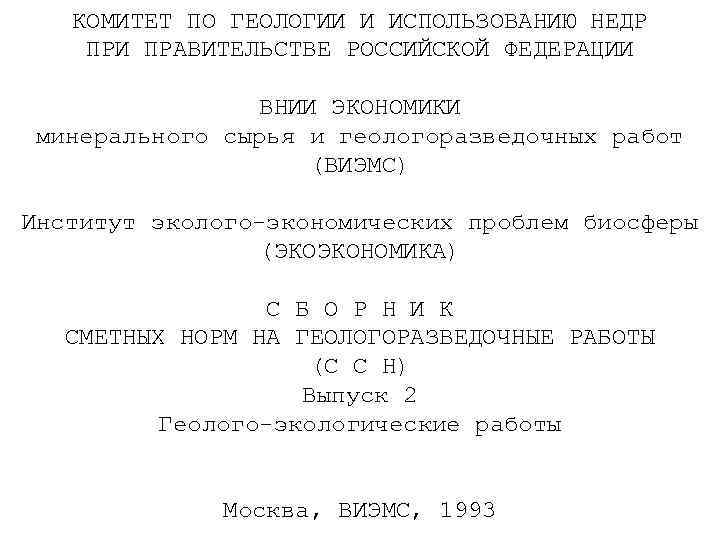 КОМИТЕТ ПО ГЕОЛОГИИ И ИСПОЛЬЗОВАНИЮ НЕДР
ПРИ ПРАВИТЕЛЬСТВЕ РОССИЙСКОЙ ФЕДЕРАЦИИ

ВНИИ ЭКОНОМИКИ
минерального сырья и геологоразведочных работ
(ВИЭМС)

Институт эколого-экономических проблем биосферы
(ЭКОЭКОНОМИКА)

С Б О Р Н И К
СМЕТНЫХ НОРМ НА ГЕОЛОГОРАЗВЕДОЧНЫЕ РАБОТЫ
(С С Н)
Выпуск 2
Геолого-экологические работы

Москва, ВИЭМС, 1993